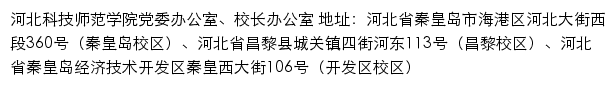 河北科技师范学院党委办公室、校长办公室 地址：河北省秦皇岛市海港区河北大街西段360号（秦皇岛校区）、河北省昌黎县城关镇四街河东113号（昌黎校区）、河北省秦皇岛经济技术开发区秦皇西大街106号（开发区校区）